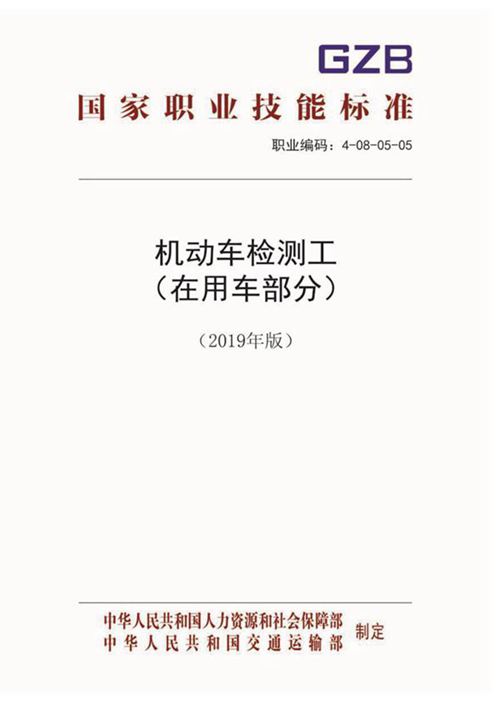 GZB

国家职业技能标准

职业编码：4-08-05-05

机动车检测工
（在用车部分）

（2019年版）

中华人民共和国人力资源和社会保障部
中华人民共和国交通运输部
制定